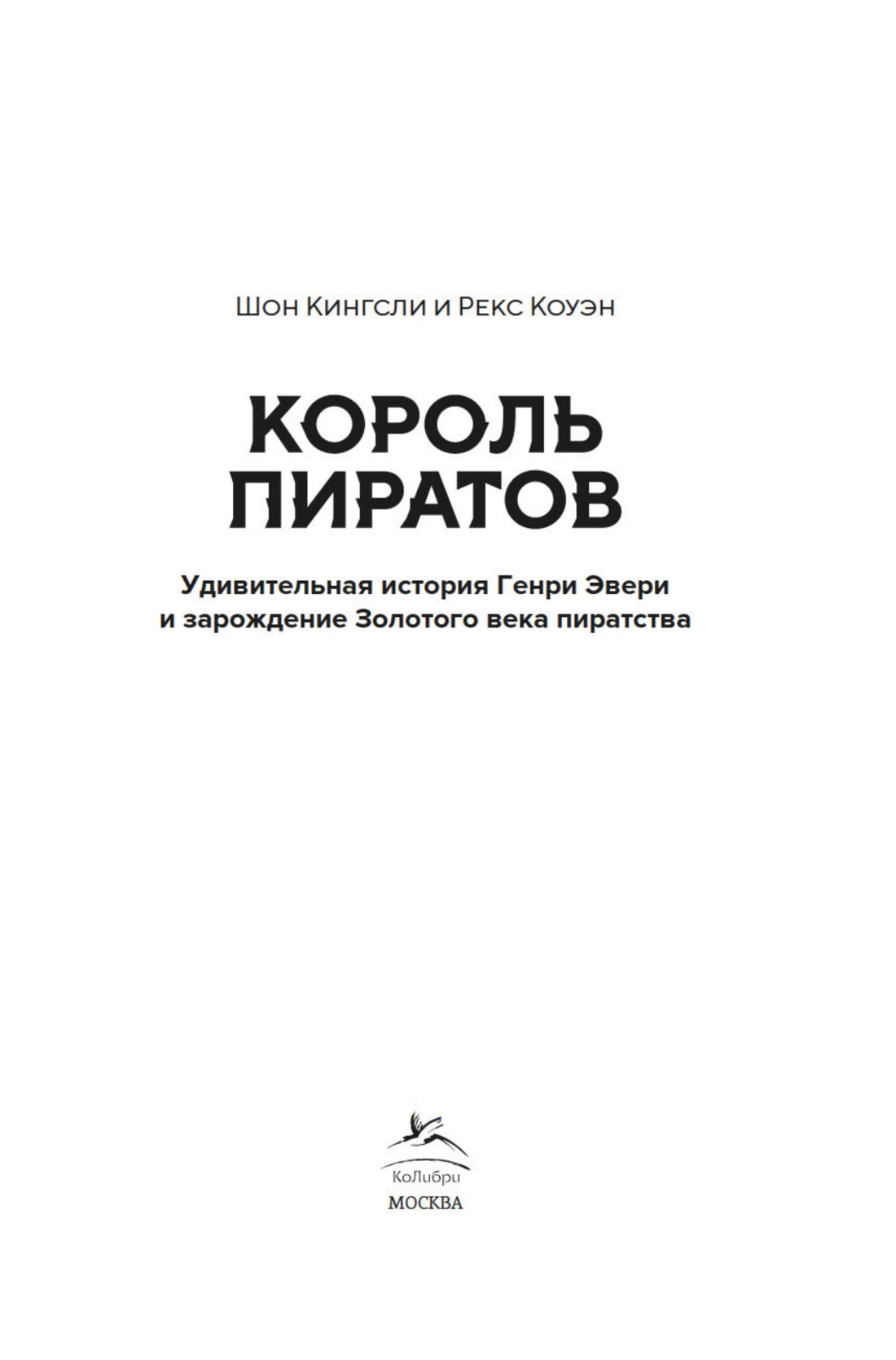 Шон Кингсли и Рекс Коуэн

КОРОЛЬ ПИРАТОВ

Удивительная история Генри Эвери и зарождение Золотого века пиратства

КоЛибри
МОСКВА